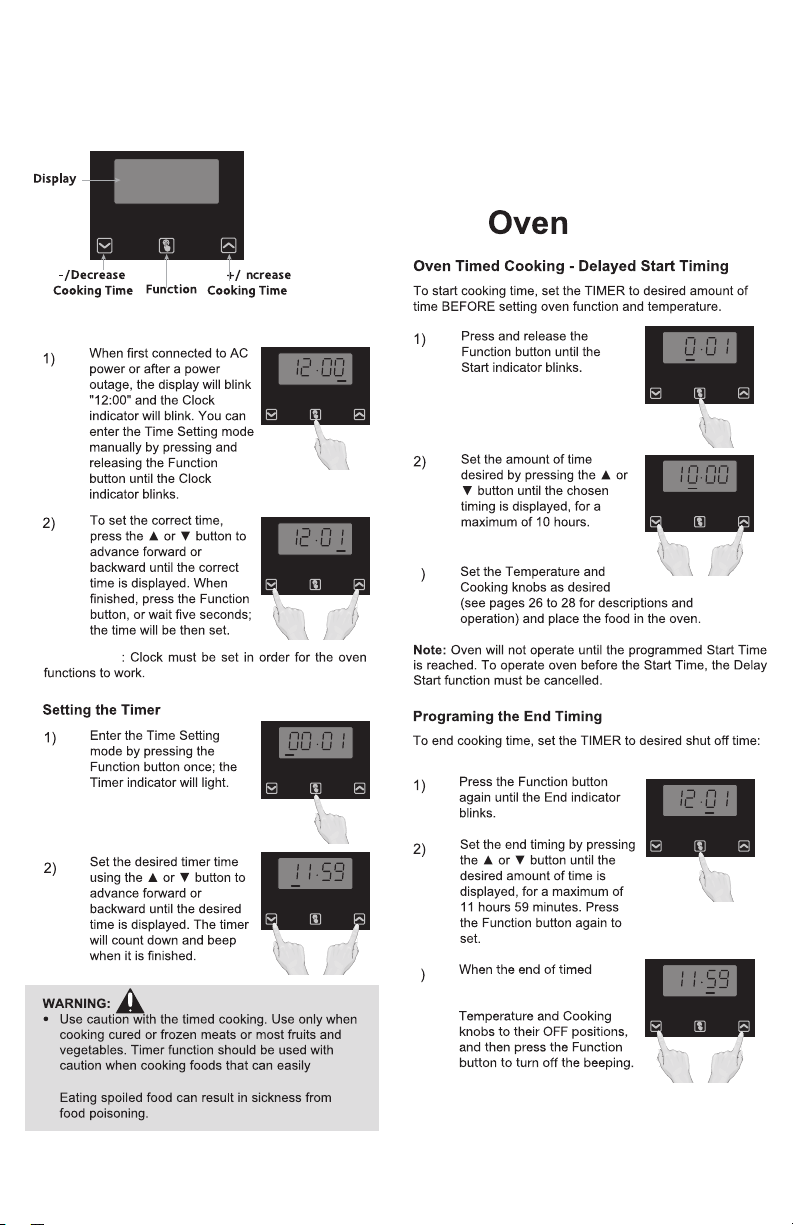 Display

-/Decrease Cooking Time

Function

+/ ncrease Cooking Time

1) When first connected to AC power or after a power outage, the display will blink "12:00" and the Clock indicator will blink. You can enter the Time Setting mode manually by pressing and releasing the Function button until the Clock indicator blinks.

12:00

2) To set the correct time, press the ▲ or ▼ button to advance forward or backward until the correct time is displayed. When finished, press the Function button, or wait five seconds; the time will be then set.

12:01

: Clock must be set in order for the oven functions to work.

Setting the Timer

1) Enter the Time Setting mode by pressing the Function button once; the Timer indicator will light.

00:01

2) Set the desired timer time using the ▲ or ▼ button to advance forward or backward until the desired time is displayed. The timer will count down and beep when it is finished.

11:59

WARNING:
• Use caution with the timed cooking. Use only when cooking cured or frozen meats or most fruits and vegetables. Timer function should be used with caution when cooking foods that can easily

Eating spoiled food can result in sickness from food poisoning.

Oven

Oven Timed Cooking - Delayed Start Timing

To start cooking time, set the TIMER to desired amount of time BEFORE setting oven function and temperature.

1) Press and release the Function button until the Start indicator blinks.

0:01

2) Set the amount of time desired by pressing the ▲ or ▼ button until the chosen timing is displayed, for a maximum of 10 hours.

10:00

) Set the Temperature and Cooking knobs as desired (see pages 26 to 28 for descriptions and operation) and place the food in the oven.

Note: Oven will not operate until the programmed Start Time is reached. To operate oven before the Start Time, the Delay Start function must be cancelled.

Programing the End Timing

To end cooking time, set the TIMER to desired shut off time:

1) Press the Function button again until the End indicator blinks.

12:01

2) Set the end timing by pressing the ▲ or ▼ button until the desired amount of time is displayed, for a maximum of 11 hours 59 minutes. Press the Function button again to set.

) When the end of timed

Temperature and Cooking knobs to their OFF positions, and then press the Function button to turn off the beeping.

11:59